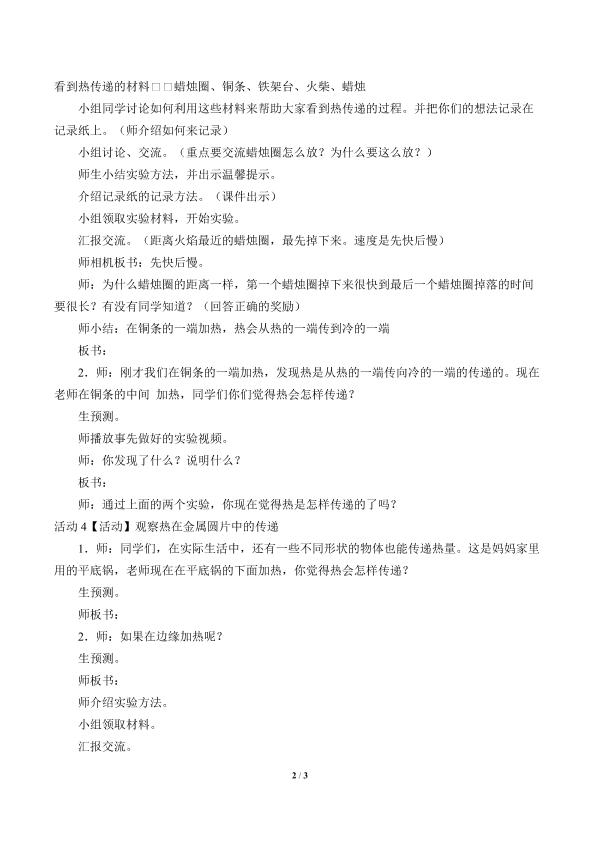 看到热传递的材料□□蜡烛圈、铜条、铁架台、火柴、蜡烛

小组同学讨论如何利用这些材料来帮助大家看到热传递的过程。并把你们的想法记录在记录纸上。（师介绍如何来记录）

小组讨论、交流。（重点要交流蜡烛圈怎么放？为什么要这么放？）

师生小结实验方法，并出示温馨提示。

介绍记录纸的记录方法。（课件出示）

小组领取实验材料，开始实验。

汇报交流。（距离火焰最近的蜡烛圈，最先掉下来。速度是先快后慢）

师相机板书：先快后慢。

师：为什么蜡烛圈的距离一样，第一个蜡烛圈掉下来很快到最后一个蜡烛圈掉落的时间要很长？有没有同学知道？（回答正确的奖励）

师小结：在铜条的一端加热，热会从热的一端传到冷的一端

板书：

2．师：刚才我们在铜条的一端加热，发现热是从热的一端传向冷的一端的传递的。现在老师在铜条的中间 加热，同学们你们觉得热会怎样传递？

生预测。

师播放事先做好的实验视频。

师：你发现了什么？说明什么？

板书：

师：通过上面的两个实验，你现在觉得热是怎样传递的了吗？

活动4【活动】观察热在金属圆片中的传递

1．师：同学们，在实际生活中，还有一些不同形状的物体也能传递热量。这是妈妈家里用的平底锅，老师现在在平底锅的下面加热，你觉得热会怎样传递？

生预测。

师板书：

2．师：如果在边缘加热呢？

生预测。

师板书：

师介绍实验方法。

小组领取材料。

汇报交流。

2 / 3